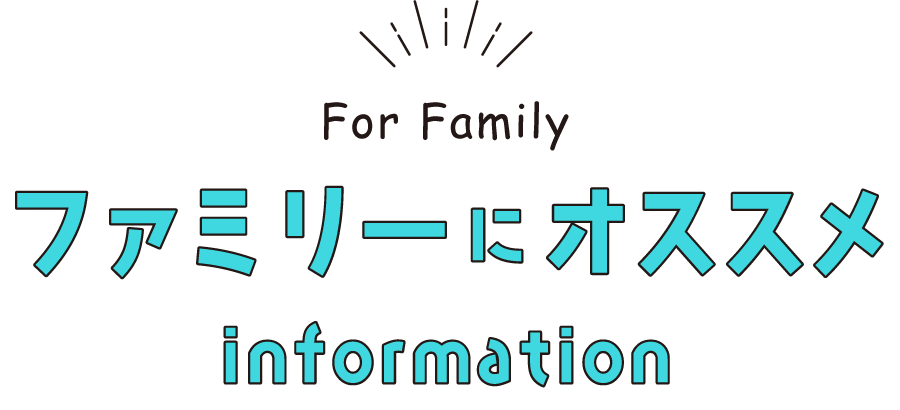 For Family
ファミリーにオススメ
information